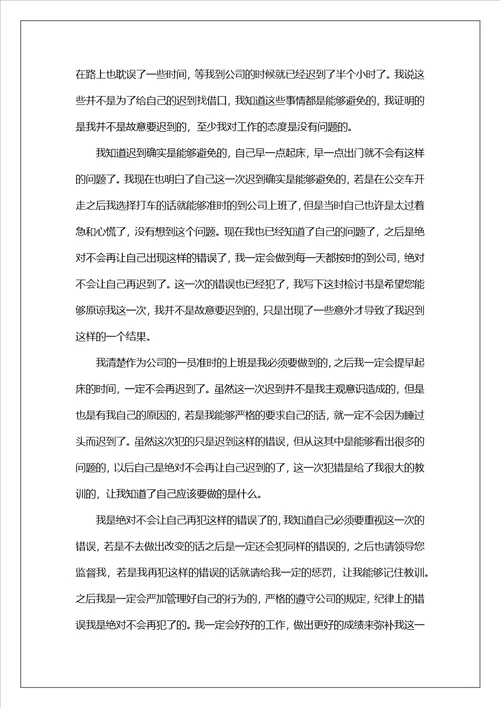 在路上也耽误了一些时间，等我到公司的时候就已经迟到了半个小时了。我说这些并不是为了给自己的迟到找借口，我知道这些事情都是能够避免的，我证明的是我并不是故意要迟到的，至少我对工作的态度是没有问题的。

我知道迟到确实是能够避免的，自己早一点起床，早一点出门就不会有这样的问题了。我现在也明白了自己这一次迟到确实是能够避免的，若是在公交车开走之后我选择打车的话就能够准时的到公司上班了，但是当时自己也许是太过着急和心慌了，没有想到这个问题。现在我也已经知道了自己的问题了，之后是绝对不会再让自己出现这样的错误了，我一定会做到每一天都按时的到公司，绝对不会让自己再迟到了。这一次的错误也已经犯了，我写下这封检讨书是希望您能够原谅我这一次，我并不是故意要迟到的，只是出现了一些意外才导致了我迟到这样的一个结果。

我清楚作为公司的一员准时的上班是我必须要做到的，之后我一定会提早起床的时间，一定不会再迟到了。虽然这一次迟到并不是我主观意识造成的，但是也是有我自己的原因的，若是我能够严格的要求自己的话，就一定不会因为睡过头而迟到了。虽然这次犯的只是迟到这样的错误，但从这其中是能够看出很多的问题的，以后自己是绝对不会再让自己迟到的了，这一次犯错是给了我很大的教训的，让我知道了自己应该要做的是什么。

我是绝对不会让自己再犯这样的错误了的，我知道自己必须要重视这一次的错误，若是不去做出改变的话之后是一定还会犯同样的错误的，之后也请领导您监督我，若是我再犯这样的错误的话就请给我一定的惩罚，让我能够记住教训。之后我是一定会严加管理好自己的行为的，严格的遵守公司的规定，纪律上的错误我是绝对不会再犯了的。我一定会好好的工作，做出更好的成绩来弥补我这一